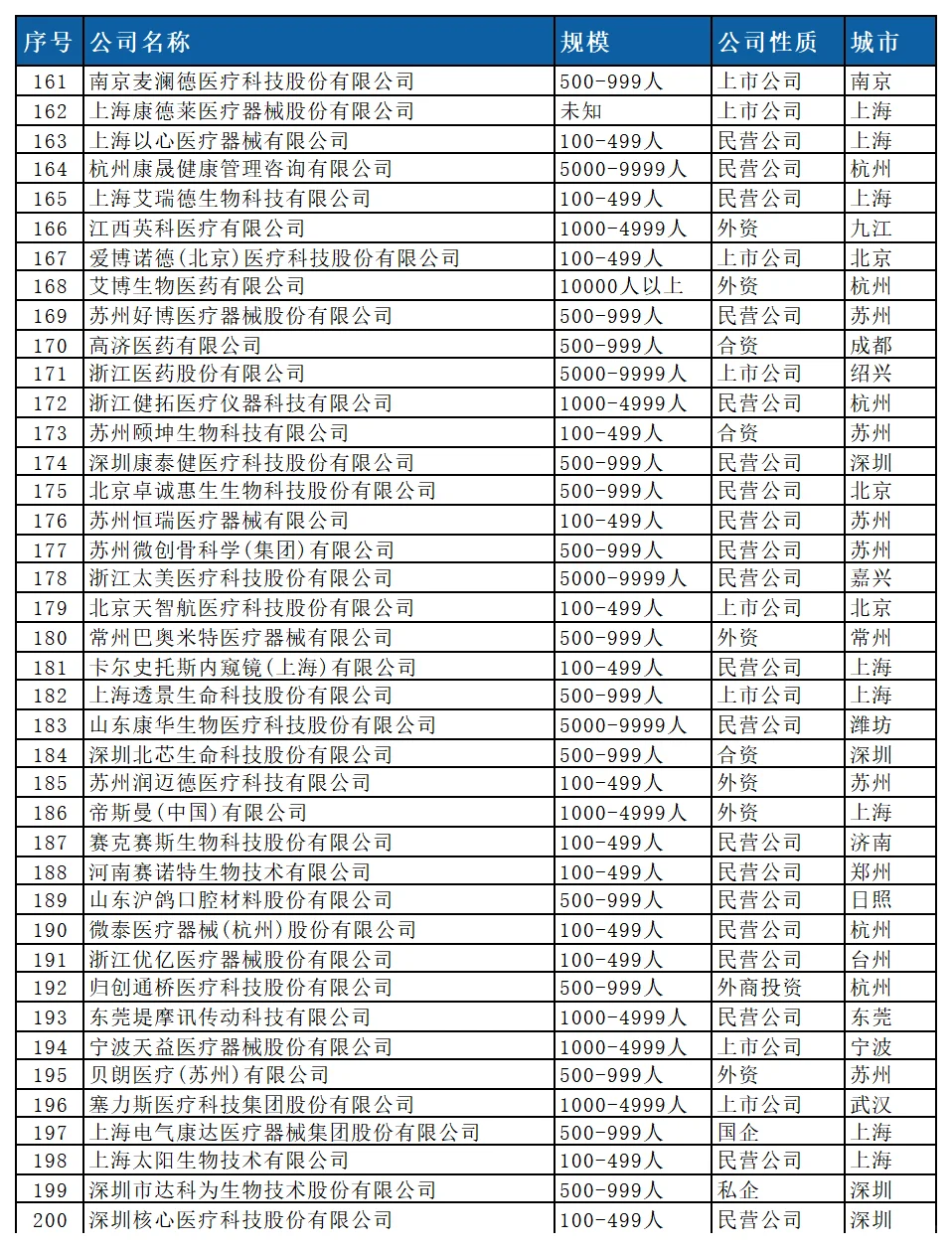 | 序号 | 公司名称 | 规模 | 公司性质 | 城市 |
|---|---|---|---|---|
| 161 | 南京麦澜德医疗科技股份有限公司 | 500-999人 | 上市公司 | 南京 |
| 162 | 上海康德莱医疗器械股份有限公司 | 未知 | 上市公司 | 上海 |
| 163 | 上海以心医疗器械有限公司 | 100-499人 | 民营公司 | 上海 |
| 164 | 杭州康晟健康管理咨询有限公司 | 5000-9999人 | 民营公司 | 杭州 |
| 165 | 上海艾瑞德生物科技有限公司 | 100-499人 | 民营公司 | 上海 |
| 166 | 江西英科医疗有限公司 | 1000-4999人 | 外资 | 九江 |
| 167 | 爱博诺德(北京)医疗科技股份有限公司 | 100-499人 | 上市公司 | 北京 |
| 168 | 艾博生物医药有限公司 | 10000人以上 | 外资 | 杭州 |
| 169 | 苏州好博医疗器械股份有限公司 | 500-999人 | 民营公司 | 苏州 |
| 170 | 高济医药有限公司 | 500-999人 | 合资 | 成都 |
| 171 | 浙江医药股份有限公司 | 5000-9999人 | 上市公司 | 绍兴 |
| 172 | 浙江健拓医疗仪器科技有限公司 | 1000-4999人 | 民营公司 | 杭州 |
| 173 | 苏州颐坤生物科技有限公司 | 100-499人 | 合资 | 苏州 |
| 174 | 深圳康泰健医疗科技股份有限公司 | 500-999人 | 民营公司 | 深圳 |
| 175 | 北京卓诚惠生生物科技股份有限公司 | 500-999人 | 民营公司 | 北京 |
| 176 | 苏州恒瑞医疗器械有限公司 | 100-499人 | 民营公司 | 苏州 |
| 177 | 苏州微创骨科学(集团)有限公司 | 500-999人 | 民营公司 | 苏州 |
| 178 | 浙江太美医疗科技股份有限公司 | 5000-9999人 | 民营公司 | 嘉兴 |
| 179 | 北京天智航医疗科技股份有限公司 | 100-499人 | 上市公司 | 北京 |
| 180 | 常州巴奥米特医疗器械有限公司 | 500-999人 | 外资 | 常州 |
| 181 | 卡尔史托斯内窥镜(上海)有限公司 | 100-499人 | 民营公司 | 上海 |
| 182 | 上海透景生命科技股份有限公司 | 500-999人 | 上市公司 | 上海 |
| 183 | 山东康华生物医疗科技股份有限公司 | 5000-9999人 | 民营公司 | 潍坊 |
| 184 | 深圳北芯生命科技股份有限公司 | 500-999人 | 合资 | 深圳 |
| 185 | 苏州润迈德医疗科技有限公司 | 100-499人 | 外资 | 苏州 |
| 186 | 帝斯曼(中国)有限公司 | 1000-4999人 | 外资 | 上海 |
| 187 | 赛克赛斯生物科技股份有限公司 | 100-499人 | 民营公司 | 济南 |
| 188 | 河南赛诺特生物技术有限公司 | 100-499人 | 民营公司 | 郑州 |
| 189 | 山东沪鸽口腔材料股份有限公司 | 500-999人 | 民营公司 | 日照 |
| 190 | 微泰医疗器械(杭州)股份有限公司 | 100-499人 | 民营公司 | 杭州 |
| 191 | 浙江优亿医疗器械股份有限公司 | 100-499人 | 民营公司 | 台州 |
| 192 | 归创通桥医疗科技股份有限公司 | 500-999人 | 外商投资 | 杭州 |
| 193 | 东莞堤摩讯传动科技有限公司 | 1000-4999人 | 民营公司 | 东莞 |
| 194 | 宁波天益医疗器械股份有限公司 | 1000-4999人 | 上市公司 | 宁波 |
| 195 | 贝朗医疗(苏州)有限公司 | 500-999人 | 外资 | 苏州 |
| 196 | 塞力斯医疗科技集团股份有限公司 | 1000-4999人 | 上市公司 | 武汉 |
| 197 | 上海电气康达医疗器械集团股份有限公司 | 500-999人 | 国企 | 上海 |
| 198 | 上海太阳生物技术有限公司 | 100-499人 | 民营公司 | 上海 |
| 199 | 深圳市达科为生物技术股份有限公司 | 500-999人 | 私企 | 深圳 |
| 200 | 深圳核心医疗科技股份有限公司 | 100-499人 | 民营公司 | 深圳 |